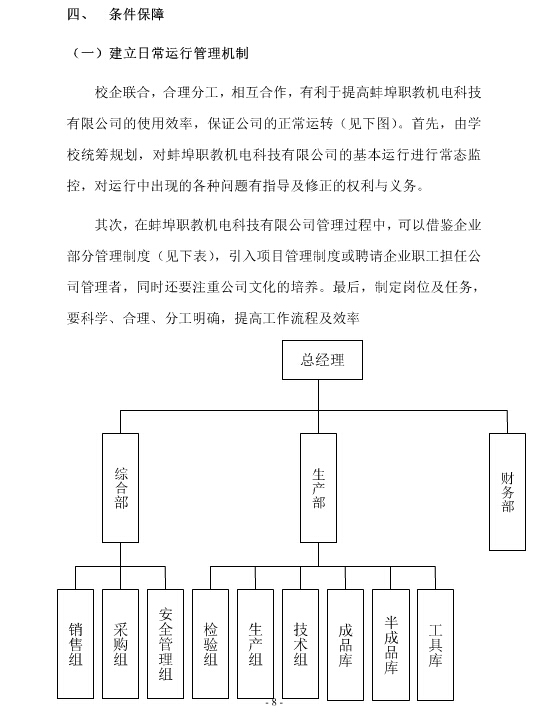 四、 条件保障

（一）建立日常运行管理机制

校企联合，合理分工，相互合作，有利于提高蚌埠职教机电科技有限公司的使用效率，保证公司的正常运转（见下图）。首先，由学校统筹规划，对蚌埠职教机电科技有限公司的基本运行进行常态监控，对运行中出现的各种问题有指导及修正的权利与义务。

其次，在蚌埠职教机电科技有限公司管理过程中，可以借鉴企业部分管理制度（见下表），引入项目管理制度或聘请企业职工担任公司管理者，同时还要注重公司文化的培养。最后，制定岗位及任务，要科学、合理、分工明确，提高工作流程及效率

总经理

综合部

生产部

财务部

销售组

采购组

安全管理组

检验组

生产组

技术组

成品库

半成品库

工具库

- 8 -